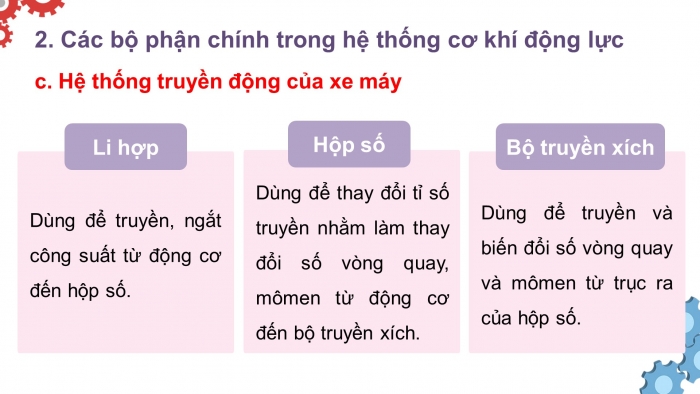 2. Các bộ phận chính trong hệ thống cơ khí động lực

c. Hệ thống truyền động của xe máy

Li hợp

Dùng để truyền, ngắt công suất từ động cơ đến hộp số.

Hộp số

Dùng để thay đổi tỉ số truyền nhằm làm thay đổi số vòng quay, mômen từ động cơ đến bộ truyền xích.

Bộ truyền xích

Dùng để truyền và biến đổi số vòng quay và mômen từ trục ra của hộp số.